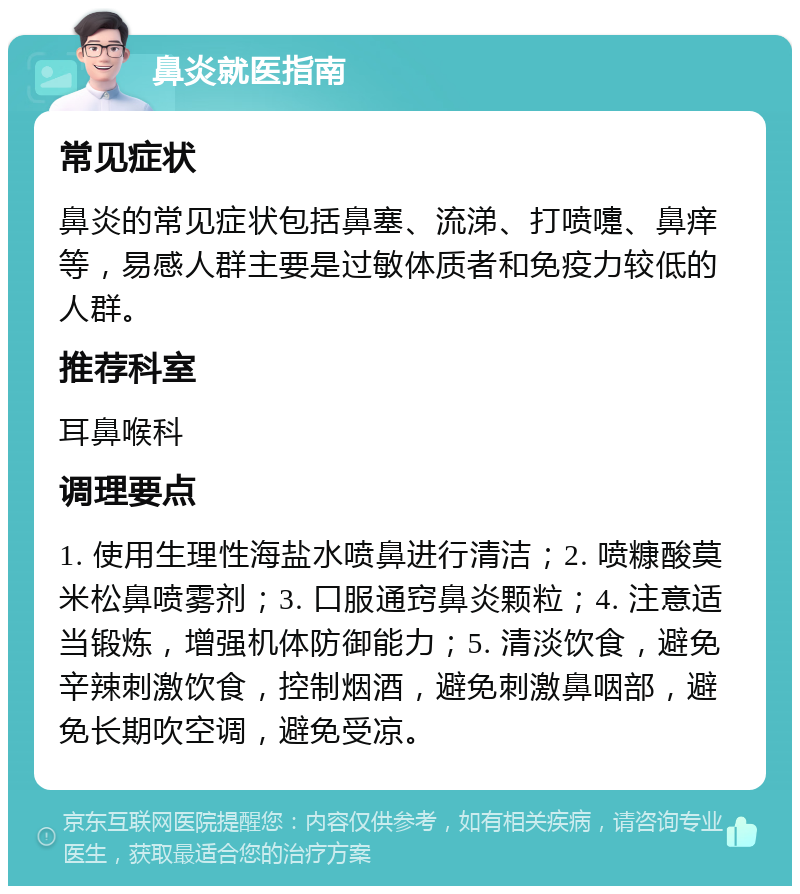 鼻炎就医指南

常见症状

鼻炎的常见症状包括鼻塞、流涕、打喷嚏、鼻痒等，易感人群主要是过敏体质者和免疫力较低的人群。

推荐科室

耳鼻喉科

调理要点

1. 使用生理性海盐水喷鼻进行清洁；2. 喷糠酸莫米松鼻喷雾剂；3. 口服通窍鼻炎颗粒；4. 注意适当锻炼，增强机体防御能力；5. 清淡饮食，避免辛辣刺激饮食，控制烟酒，避免刺激鼻咽部，避免长期吹空调，避免受凉。

京东互联网医院提醒您：内容仅供参考，如有相关疾病，请咨询专业医生，获取最适合您的治疗方案